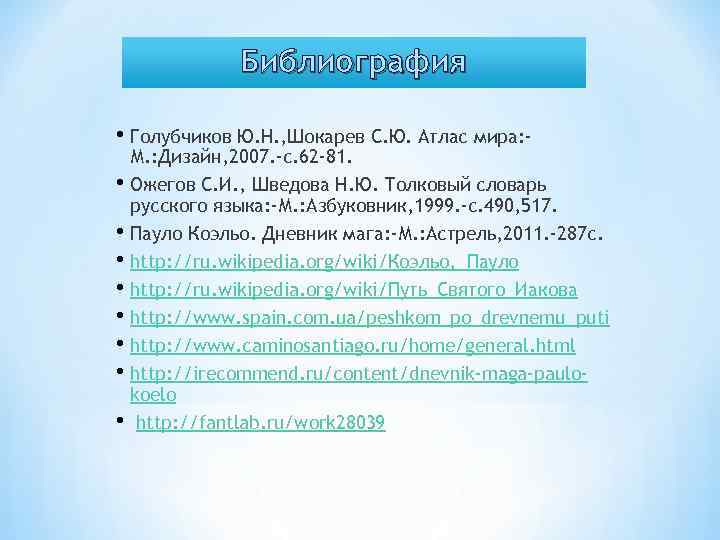 Библиография

• Голубчиков Ю.Н.,Шокарев С.Ю. Атлас мира:-М.:Дизайн,2007.-с.62-81.
• Ожегов С.И., Шведова Н.Ю. Толковый словарь русского языка:-М.:Азбуковник,1999.-с.490,517.
• Пауло Коэльо. Дневник мага:-М.:Астрель,2011.-287с.
• http://ru.wikipedia.org/wiki/Коэльо,_Пауло
• http://ru.wikipedia.org/wiki/Путь_Святого_Иакова
• http://www.spain.com.ua/peshkom_po_drevnemu_puti
• http://www.caminosantiago.ru/home/general.html
• http://irecommend.ru/content/dnevnik-maga-paulo-koelo
• http://fantlab.ru/work28039